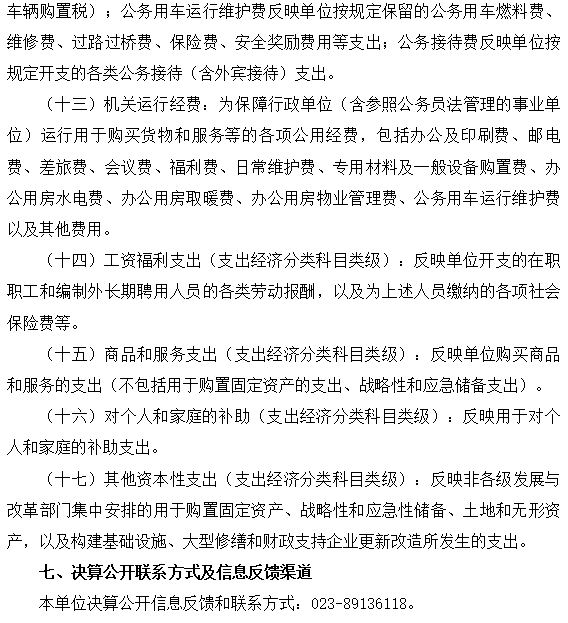 车辆购置税）；公务用车运行维护费反映单位按规定保留的公务用车燃料费、维修费、过路过桥费、保险费、安全奖励费用等支出；公务接待费反映单位按规定开支的各类公务接待（含外宾接待）支出。

（十三）机关运行经费：为保障行政单位（含参照公务员法管理的事业单位）运行用于购买货物和服务等的各项公用经费，包括办公及印刷费、邮电费、差旅费、会议费、福利费、日常维护费、专用材料及一般设备购置费、办公用房水电费、办公用房取暖费、办公用房物业管理费、公务用车运行维护费以及其他费用。

（十四）工资福利支出（支出经济分类科目类级）：反映单位开支的在职职工和编制外长期聘用人员的各类劳动报酬，以及为上述人员缴纳的各项社会保险费等。

（十五）商品和服务支出（支出经济分类科目类级）：反映单位购买商品和服务的支出（不包括用于购置固定资产的支出、战略性和应急储备支出）。

（十六）对个人和家庭的补助（支出经济分类科目类级）：反映用于对个人和家庭的补助支出。

（十七）其他资本性支出（支出经济分类科目类级）：反映非各级发展与改革部门集中安排的用于购置固定资产、战略性和应急性储备、土地和无形资产，以及构建基础设施、大型修缮和财政支持企业更新改造所发生的支出。

七、决算公开联系方式及信息反馈渠道

本单位决算公开信息反馈和联系方式：023-89136118。